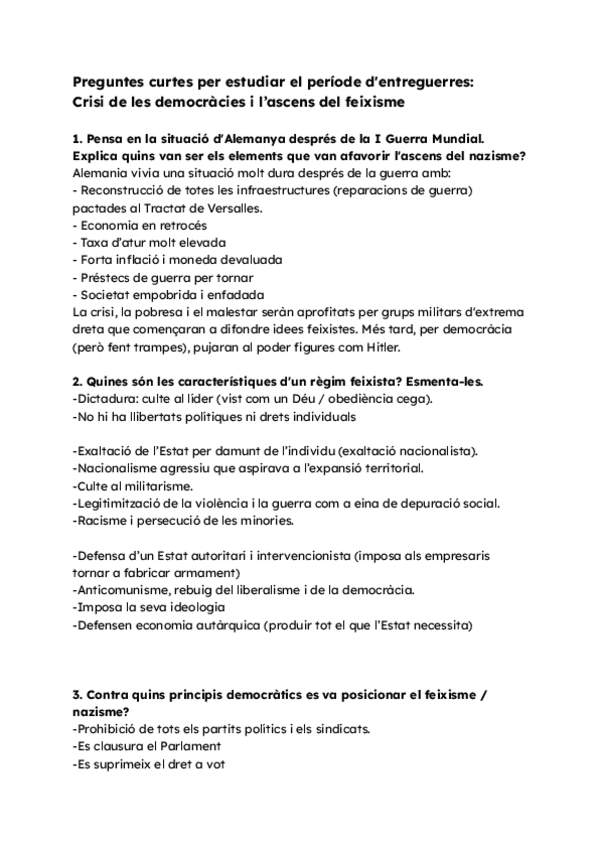 Preguntes curtes per estudiar el període d'entreguerres:
Crisi de les democràcies i l'ascens del feixisme

1. Pensa en la situació d'Alemanya després de la I Guerra Mundial. Explica quins van ser els elements que van afavorir l'ascens del nazisme?
Alemania vivia una situació molt dura després de la guerra amb:
- Reconstrucció de totes les infraestructures (reparacions de guerra) pactades al Tractat de Versalles.
- Economia en retrocés
- Taxa d'atur molt elevada
- Forta inflació i moneda devaluada
- Préstecs de guerra per tornar
- Societat empobrida i enfadada
La crisi, la pobresa i el malestar seràn aprofitats per grups militars d'extrema dreta que començaran a difondre idees feixistes. Més tard, per democràcia (però fent trampes), pujaran al poder figures com Hitler.

2. Quines són les característiques d'un règim feixista? Esmenta-les.
-Dictadura: culte al líder (vist com un Déu / obediència cega).
-No hi ha llibertats polítiques ni drets individuals

-Exaltació de l'Estat per damunt de l'individu (exaltació nacionalista).
-Nacionalisme agressiu que aspirava a l'expansió territorial.
-Culte al militarisme.
-Legitimització de la violència i la guerra com a eina de depuració social.
-Racisme i persecució de les minories.

-Defensa d'un Estat autoritari i intervencionista (imposa als empresaris tornar a fabricar armament)
-Anticomunisme, rebuig del liberalisme i de la democràcia.
-Imposa la seva ideologia
-Defensen economia autàrquica (produir tot el que l'Estat necessita)

3. Contra quins principis democràtics es va posicionar el feixisme / nazisme?
-Prohibició de tots els partits politics i els sindicats.
-Es clausura el Parlament
-Es suprimeix el dret a vot